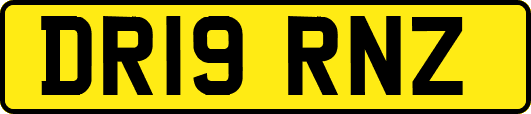 DR19 RNZ